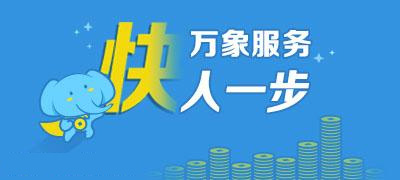 快 万象服务
人一步